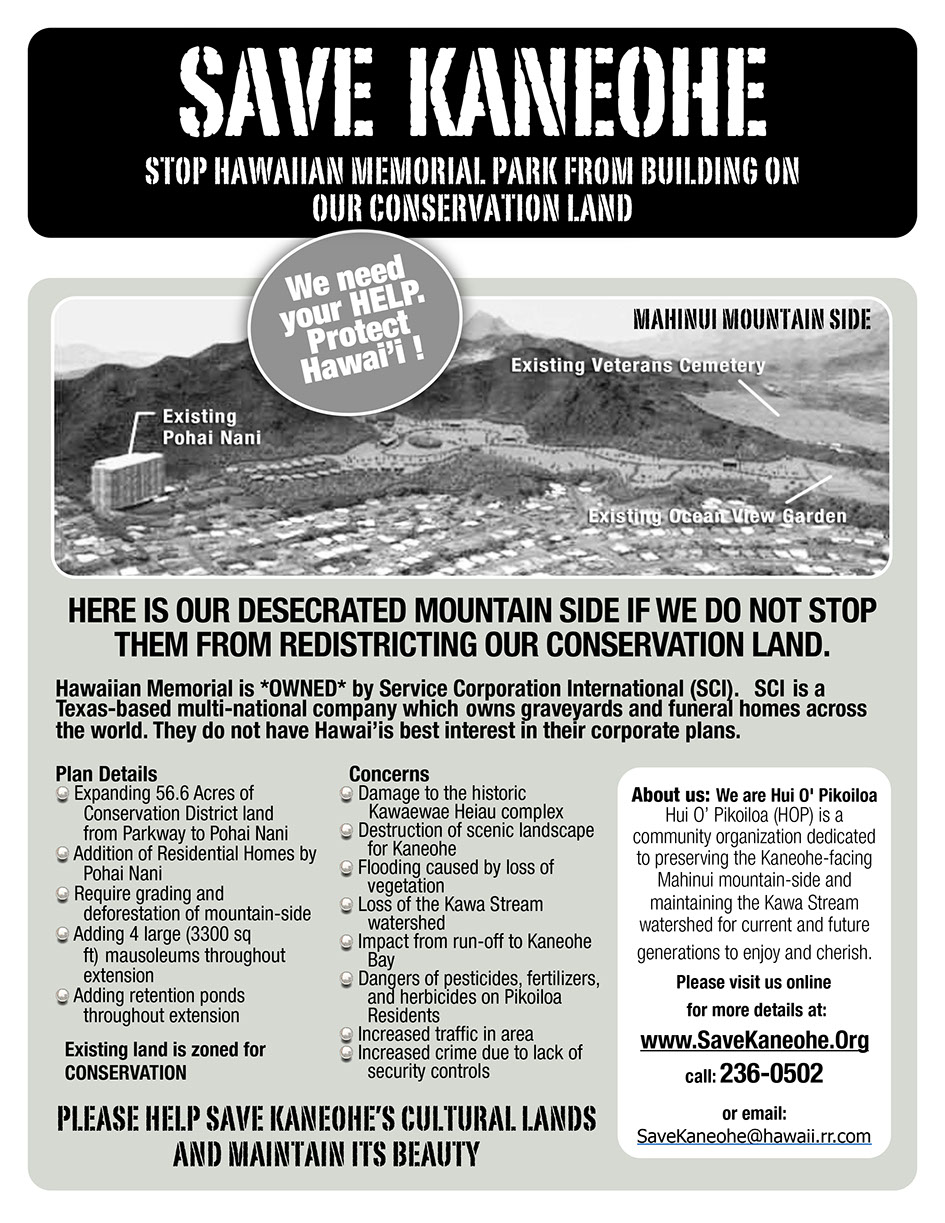 SAVE KANEOHE

STOP HAWAIIAN MEMORIAL PARK FROM BUILDING ON OUR CONSERVATION LAND

We need your HELP. Protect Hawai'i !

MAHINUI MOUNTAIN SIDE

Existing Veterans Cemetery

Existing Pohai Nani

Existing Ocean View Garden

HERE IS OUR DESECRATED MOUNTAIN SIDE IF WE DO NOT STOP THEM FROM REDISTRICTING OUR CONSERVATION LAND.

Hawaiian Memorial is *OWNED* by Service Corporation International (SCI). SCI is a Texas-based multi-national company which owns graveyards and funeral homes across the world. They do not have Hawai'is best interest in their corporate plans.

Plan Details
Expanding 56.6 Acres of Conservation District land from Parkway to Pohai Nani
Addition of Residential Homes by Pohai Nani
Require grading and deforestation of mountain-side
Adding 4 large (3300 sq ft) mausoleums throughout extension
Adding retention ponds throughout extension

Existing land is zoned for CONSERVATION

Concerns
Damage to the historic Kawaewae Heiau complex
Destruction of scenic landscape for Kaneohe
Flooding caused by loss of vegetation
Loss of the Kawa Stream watershed
Impact from run-off to Kaneohe Bay
Dangers of pesticides, fertilizers, and herbicides on Pikoiloa Residents
Increased traffic in area
Increased crime due to lack of security controls

About us: We are Hui O' Pikoiloa
Hui O' Pikoiloa (HOP) is a community organization dedicated to preserving the Kaneohe-facing Mahinui mountain-side and maintaining the Kawa Stream watershed for current and future generations to enjoy and cherish.

Please visit us online for more details at:
www.SaveKaneohe.Org
call: 236-0502
or email:
SaveKaneohe@hawaii.rr.com

PLEASE HELP SAVE KANEOHE'S CULTURAL LANDS AND MAINTAIN ITS BEAUTY